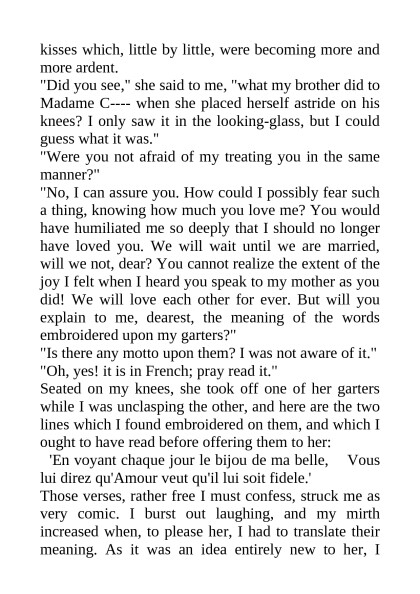 kisses which, little by little, were becoming more and more ardent.
"Did you see," she said to me, "what my brother did to Madame C---- when she placed herself astride on his knees? I only saw it in the looking-glass, but I could guess what it was."
"Were you not afraid of my treating you in the same manner?"
"No, I can assure you. How could I possibly fear such a thing, knowing how much you love me? You would have humiliated me so deeply that I should no longer have loved you. We will wait until we are married, will we not, dear? You cannot realize the extent of the joy I felt when I heard you speak to my mother as you did! We will love each other for ever. But will you explain to me, dearest, the meaning of the words embroidered upon my garters?"
"Is there any motto upon them? I was not aware of it."
"Oh, yes! it is in French; pray read it."
Seated on my knees, she took off one of her garters while I was unclasping the other, and here are the two lines which I found embroidered on them, and which I ought to have read before offering them to her:
'En voyant chaque jour le bijou de ma belle, Vous lui direz qu'Amour veut qu'il lui soit fidele.'
Those verses, rather free I must confess, struck me as very comic. I burst out laughing, and my mirth increased when, to please her, I had to translate their meaning. As it was an idea entirely new to her, I